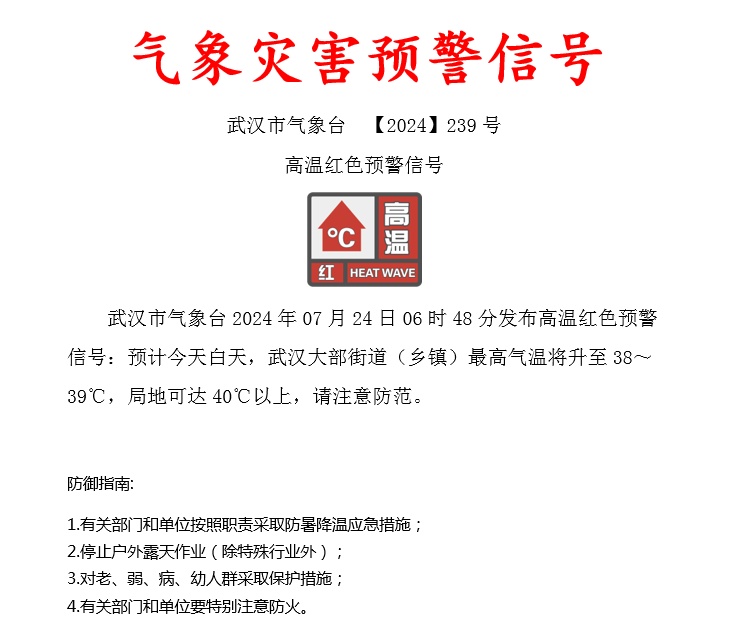 气象灾害预警信号

武汉市气象台 【2024】239 号

高温红色预警信号

°C 高温
红 HEAT WAVE

武汉市气象台 2024 年 07 月 24 日 06 时 48 分发布高温红色预警信号：预计今天白天，武汉大部街道（乡镇）最高气温将升至 38～39℃，局地可达 40℃以上，请注意防范。

防御指南:

1.有关部门和单位按照职责采取防暑降温应急措施；
2.停止户外露天作业（除特殊行业外）；
3.对老、弱、病、幼人群采取保护措施；
4.有关部门和单位要特别注意防火。